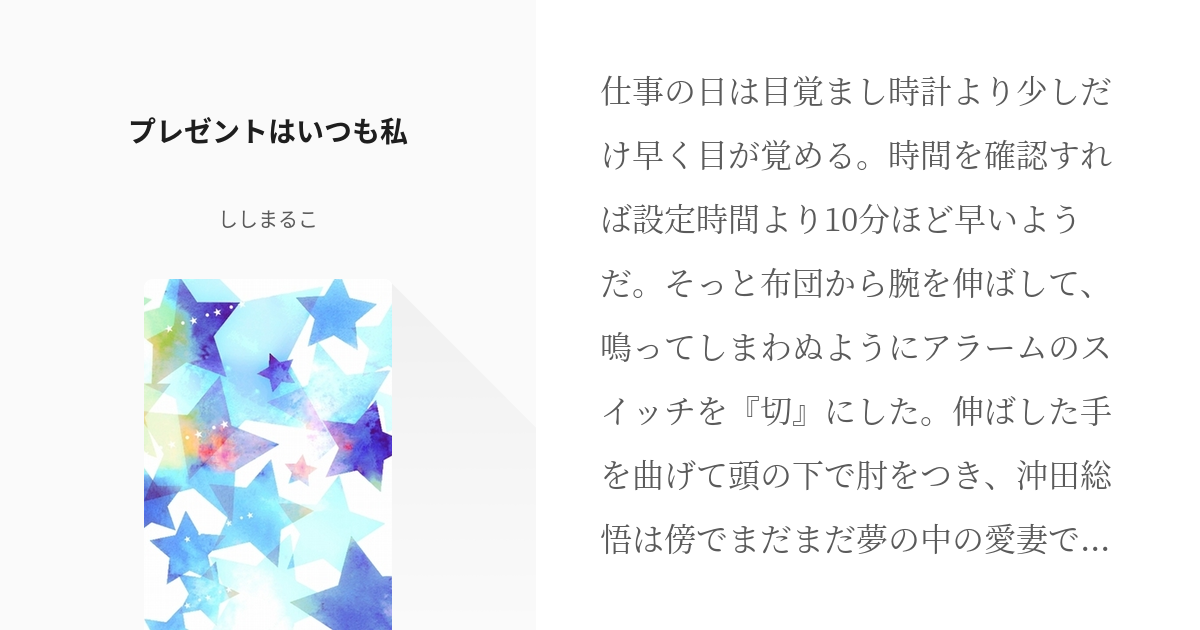 プレゼントはいつも私

ししまるこ

仕事の日は目覚まし時計より少しだけ早く目が覚める。時間を確認すれば設定時間より10分ほど早いようだ。そっと布団から腕を伸ばして、鳴ってしまわぬようにアラームのスイッチを『切』にした。伸ばした手を曲げて頭の下で肘をつき、沖田総悟は傍でまだまだ夢の中の愛妻で…